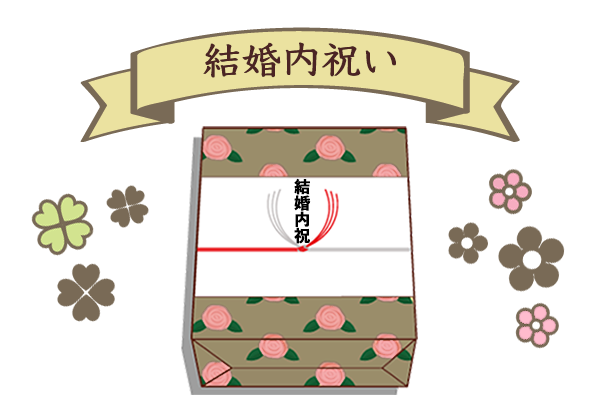 結婚内祝い

結婚内祝